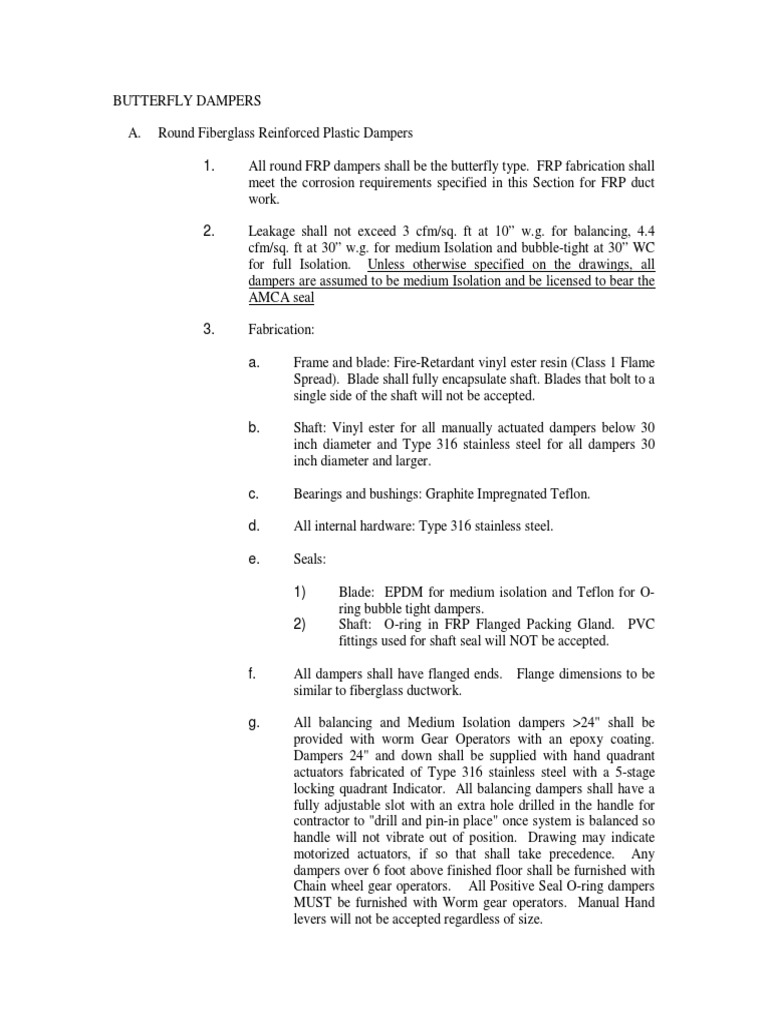 BUTTERFLY DAMPERS

A. Round Fiberglass Reinforced Plastic Dampers

1. All round FRP dampers shall be the butterfly type. FRP fabrication shall meet the corrosion requirements specified in this Section for FRP duct work.

2. Leakage shall not exceed 3 cfm/sq. ft at 10" w.g. for balancing, 4.4 cfm/sq. ft at 30" w.g. for medium Isolation and bubble-tight at 30" WC for full Isolation. Unless otherwise specified on the drawings, all dampers are assumed to be medium Isolation and be licensed to bear the AMCA seal

3. Fabrication:

a. Frame and blade: Fire-Retardant vinyl ester resin (Class 1 Flame Spread). Blade shall fully encapsulate shaft. Blades that bolt to a single side of the shaft will not be accepted.

b. Shaft: Vinyl ester for all manually actuated dampers below 30 inch diameter and Type 316 stainless steel for all dampers 30 inch diameter and larger.

c. Bearings and bushings: Graphite Impregnated Teflon.

d. All internal hardware: Type 316 stainless steel.

e. Seals:

1) Blade: EPDM for medium isolation and Teflon for O-ring bubble tight dampers.
2) Shaft: O-ring in FRP Flanged Packing Gland. PVC fittings used for shaft seal will NOT be accepted.

f. All dampers shall have flanged ends. Flange dimensions to be similar to fiberglass ductwork.

g. All balancing and Medium Isolation dampers >24" shall be provided with worm Gear Operators with an epoxy coating. Dampers 24" and down shall be supplied with hand quadrant actuators fabricated of Type 316 stainless steel with a 5-stage locking quadrant Indicator. All balancing dampers shall have a fully adjustable slot with an extra hole drilled in the handle for contractor to "drill and pin-in place" once system is balanced so handle will not vibrate out of position. Drawing may indicate motorized actuators, if so that shall take precedence. Any dampers over 6 foot above finished floor shall be furnished with Chain wheel gear operators. All Positive Seal O-ring dampers MUST be furnished with Worm gear operators. Manual Hand levers will not be accepted regardless of size.